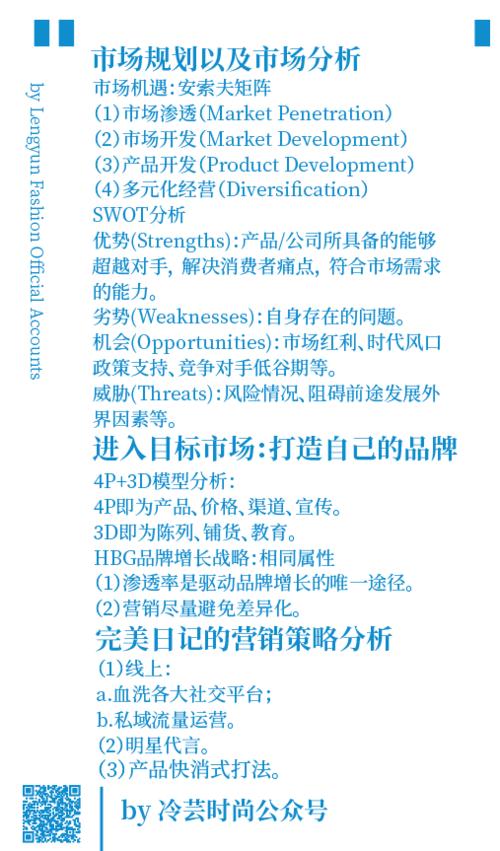 by Lengyun Fashion Official Accounts

市场规划以及市场分析
市场机遇：安索夫矩阵
(1)市场渗透(Market Penetration)
(2)市场开发(Market Development)
(3)产品开发(Product Development)
(4)多元化经营(Diversification)
SWOT分析
优势(Strengths)：产品/公司所具备的能够超越对手，解决消费者痛点，符合市场需求的能力。
劣势(Weaknesses)：自身存在的问题。
机会(Opportunities)：市场红利、时代风口政策支持、竞争对手低谷期等。
威胁(Threats)：风险情况、阻碍前途发展外界因素等。

进入目标市场：打造自己的品牌
4P+3D模型分析：
4P即为产品、价格、渠道、宣传。
3D即为陈列、铺货、教育。
HBG品牌增长战略：相同属性
(1)渗透率是驱动品牌增长的唯一途径。
(2)营销尽量避免差异化。

完美日记的营销策略分析
(1)线上：
a.血洗各大社交平台；
b.私域流量运营。
(2)明星代言。
(3)产品快消式打法。

by 冷芸时尚公众号